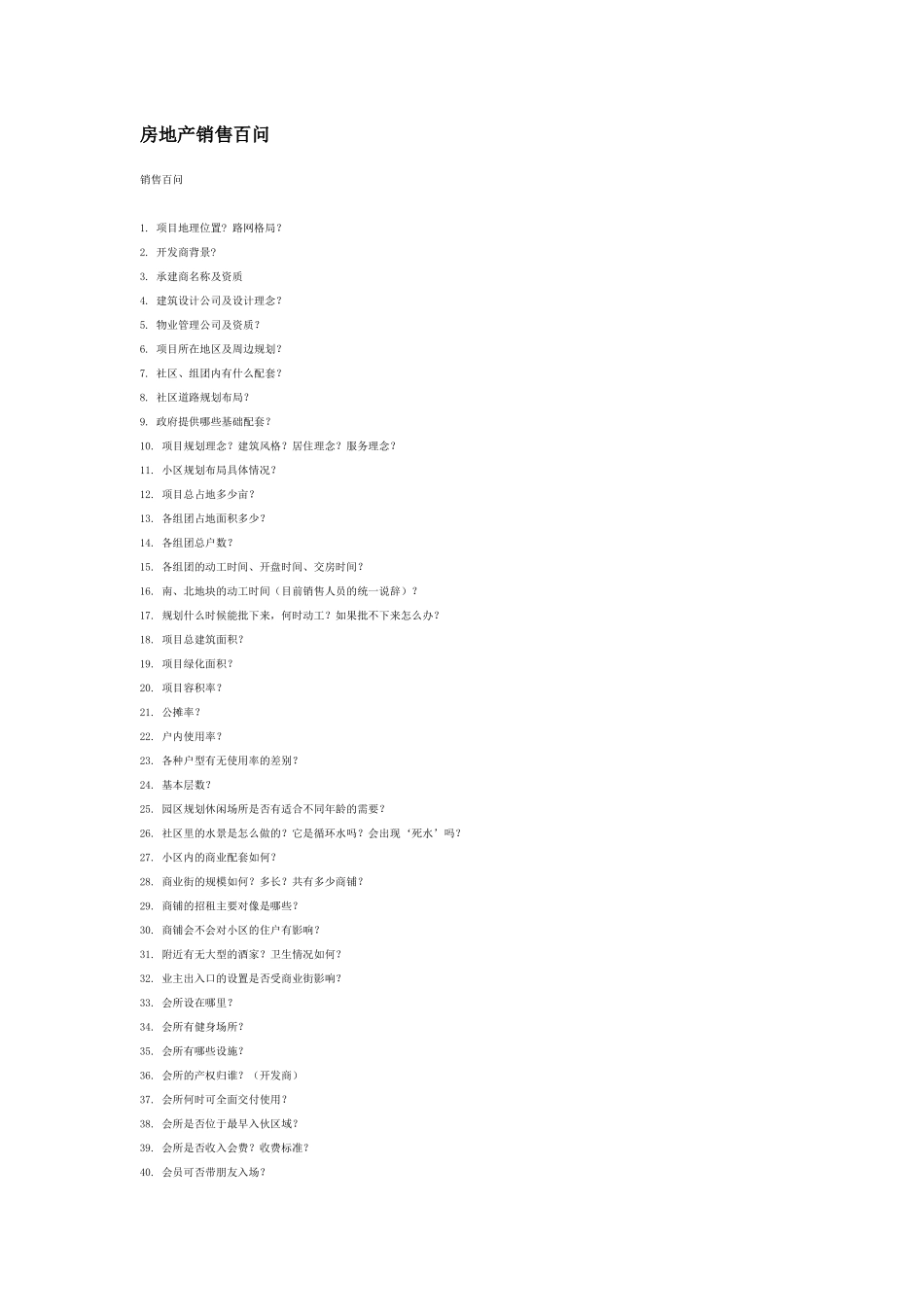 房地产销售百问

销售百问

1. 项目地理位置？路网格局？
2. 开发商背景？
3. 承建商名称及资质
4. 建筑设计公司及设计理念？
5. 物业管理公司及资质？
6. 项目所在地区及周边规划？
7. 社区、组团内有什么配套？
8. 社区道路规划布局？
9. 政府提供哪些基础配套？
10. 项目规划理念？建筑风格？居住理念？服务理念？
11. 小区规划布局具体情况？
12. 项目总占地多少亩？
13. 各组团占地面积多少？
14. 各组团总户数？
15. 各组团的动工时间、开盘时间、交房时间？
16. 南、北地块的动工时间（目前销售人员的统一说辞）？
17. 规划什么时候能批下来，何时动工？如果批不下来怎么办？
18. 项目总建筑面积？
19. 项目绿化面积？
20. 项目容积率？
21. 公摊率？
22. 户内使用率？
23. 各种户型有无使用率的差别？
24. 基本层数？
25. 园区规划休闲场所是否有适合不同年龄的需要？
26. 社区里的水景是怎么做的？它是循环水吗？会出现‘死水’吗？
27. 小区内的商业配套如何？
28. 商业街的规模如何？多长？共有多少商铺？
29. 商铺的招租主要对像是哪些？
30. 商铺会不会对小区的住户有影响？
31. 附近有无大型的酒家？卫生情况如何？
32. 业主出入口的设置是否受商业街影响？
33. 会所设在哪里？
34. 会所有健身场所？
35. 会所有哪些设施？
36. 会所的产权归谁？（开发商）
37. 会所何时可全面交付使用？
38. 会所是否位于最早入伙区域？
39. 会所是否收入会费？收费标准？
40. 会员可否带朋友入场？